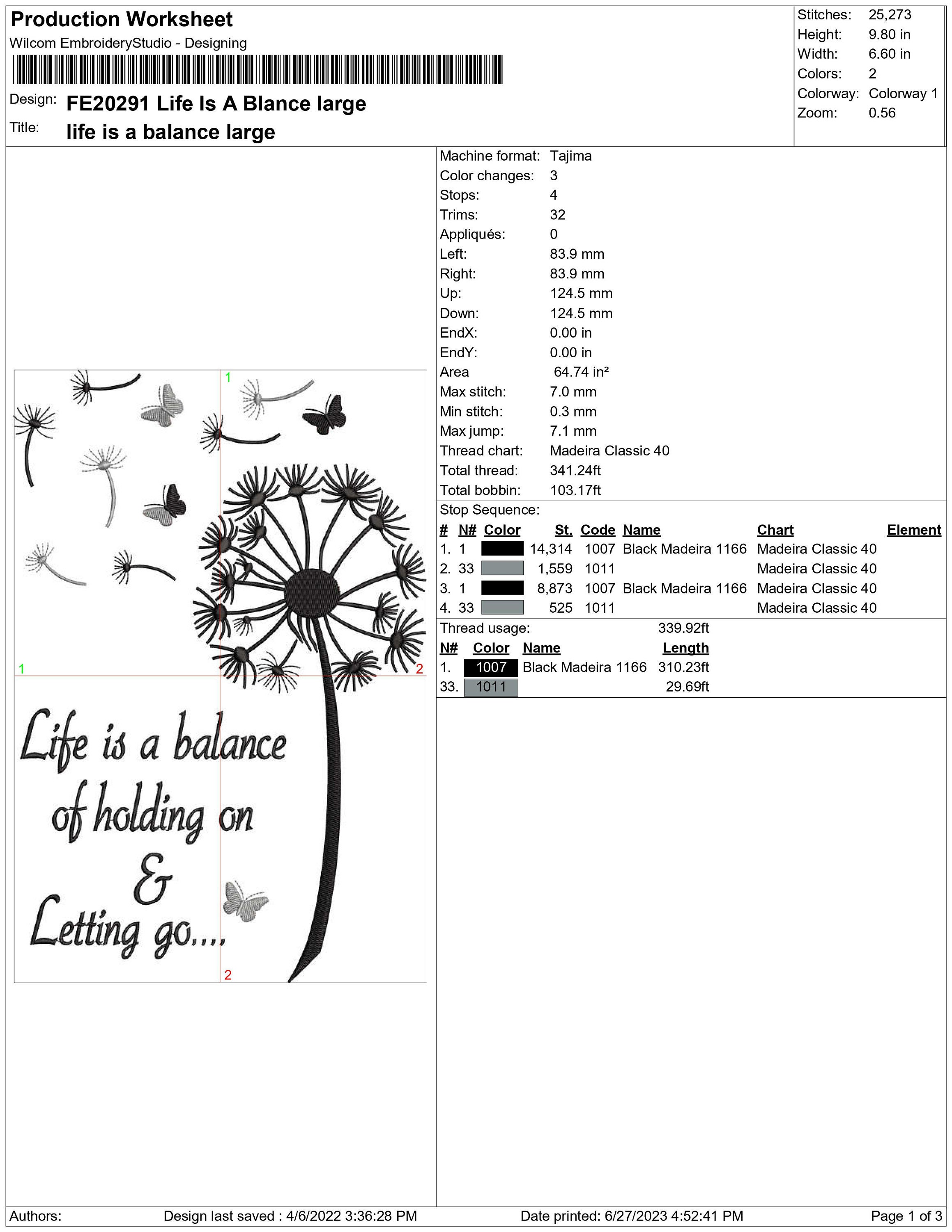 Production Worksheet
Wilcom EmbroideryStudio - Designing

Design: FE20291 Life Is A Blance large
Title: life is a balance large

Stitches: 25,273
Height: 9.80 in
Width: 6.60 in
Colors: 2
Colorway: Colorway 1
Zoom: 0.56

1
1
2
2

Life is a balance of holding on & Letting go....

Machine format: Tajima
Color changes: 3
Stops: 4
Trims: 32
Appliqués: 0
Left: 83.9 mm
Right: 83.9 mm
Up: 124.5 mm
Down: 124.5 mm
EndX: 0.00 in
EndY: 0.00 in
Area 64.74 in²
Max stitch: 7.0 mm
Min stitch: 0.3 mm
Max jump: 7.1 mm
Thread chart: Madeira Classic 40
Total thread: 341.24ft
Total bobbin: 103.17ft

Stop Sequence:

| # | N# | Color | St. | Code | Name | Chart | Element |
|---|---|---|---|---|---|---|---|
| 1. | 1 | | 14,314 | 1007 | Black Madeira 1166 | Madeira Classic 40 | |
| 2. | 33 | | 1,559 | 1011 | | Madeira Classic 40 | |
| 3. | 1 | | 8,873 | 1007 | Black Madeira 1166 | Madeira Classic 40 | |
| 4. | 33 | | 525 | 1011 | | Madeira Classic 40 | |

Thread usage: 339.92ft

| N# | Color | Name | Length |
|---|---|---|---|
| 1. | 1007 | Black Madeira 1166 | 310.23ft |
| 33. | 1011 | | 29.69ft |

Authors: Design last saved : 4/6/2022 3:36:28 PM Date printed: 6/27/2023 4:52:41 PM Page 1 of 3